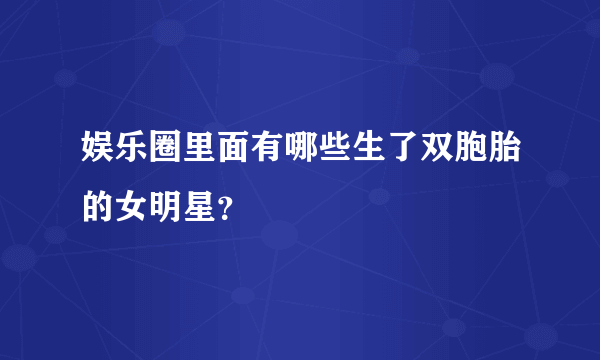 娱乐圈里面有哪些生了双胞胎的女明星?